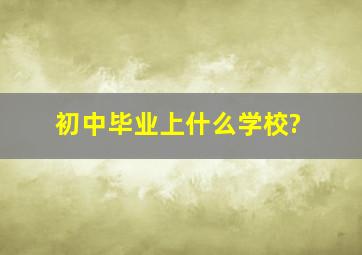 初中毕业上什么学校?